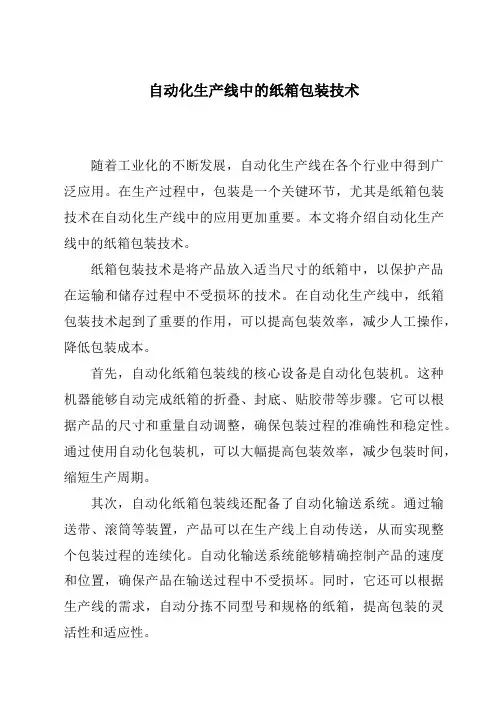 自动化生产线中的纸箱包装技术

随着工业化的不断发展，自动化生产线在各个行业中得到广泛应用。在生产过程中，包装是一个关键环节，尤其是纸箱包装技术在自动化生产线中的应用更加重要。本文将介绍自动化生产线中的纸箱包装技术。

纸箱包装技术是将产品放入适当尺寸的纸箱中，以保护产品在运输和储存过程中不受损坏的技术。在自动化生产线中，纸箱包装技术起到了重要的作用，可以提高包装效率，减少人工操作，降低包装成本。

首先，自动化纸箱包装线的核心设备是自动化包装机。这种机器能够自动完成纸箱的折叠、封底、贴胶带等步骤。它可以根据产品的尺寸和重量自动调整，确保包装过程的准确性和稳定性。通过使用自动化包装机，可以大幅提高包装效率，减少包装时间，缩短生产周期。

其次，自动化纸箱包装线还配备了自动化输送系统。通过输送带、滚筒等装置，产品可以在生产线上自动传送，从而实现整个包装过程的连续化。自动化输送系统能够精确控制产品的速度和位置，确保产品在输送过程中不受损坏。同时，它还可以根据生产线的需求，自动分拣不同型号和规格的纸箱，提高包装的灵活性和适应性。